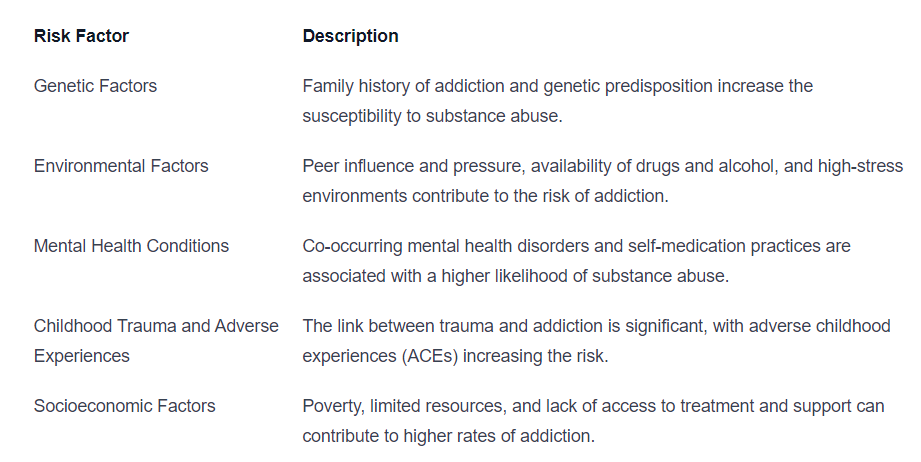 | Risk Factor | Description |
|---|---|
| Genetic Factors | Family history of addiction and genetic predisposition increase the susceptibility to substance abuse. |
| Environmental Factors | Peer influence and pressure, availability of drugs and alcohol, and high-stress environments contribute to the risk of addiction. |
| Mental Health Conditions | Co-occurring mental health disorders and self-medication practices are associated with a higher likelihood of substance abuse. |
| Childhood Trauma and Adverse Experiences | The link between trauma and addiction is significant, with adverse childhood experiences (ACEs) increasing the risk. |
| Socioeconomic Factors | Poverty, limited resources, and lack of access to treatment and support can contribute to higher rates of addiction. |